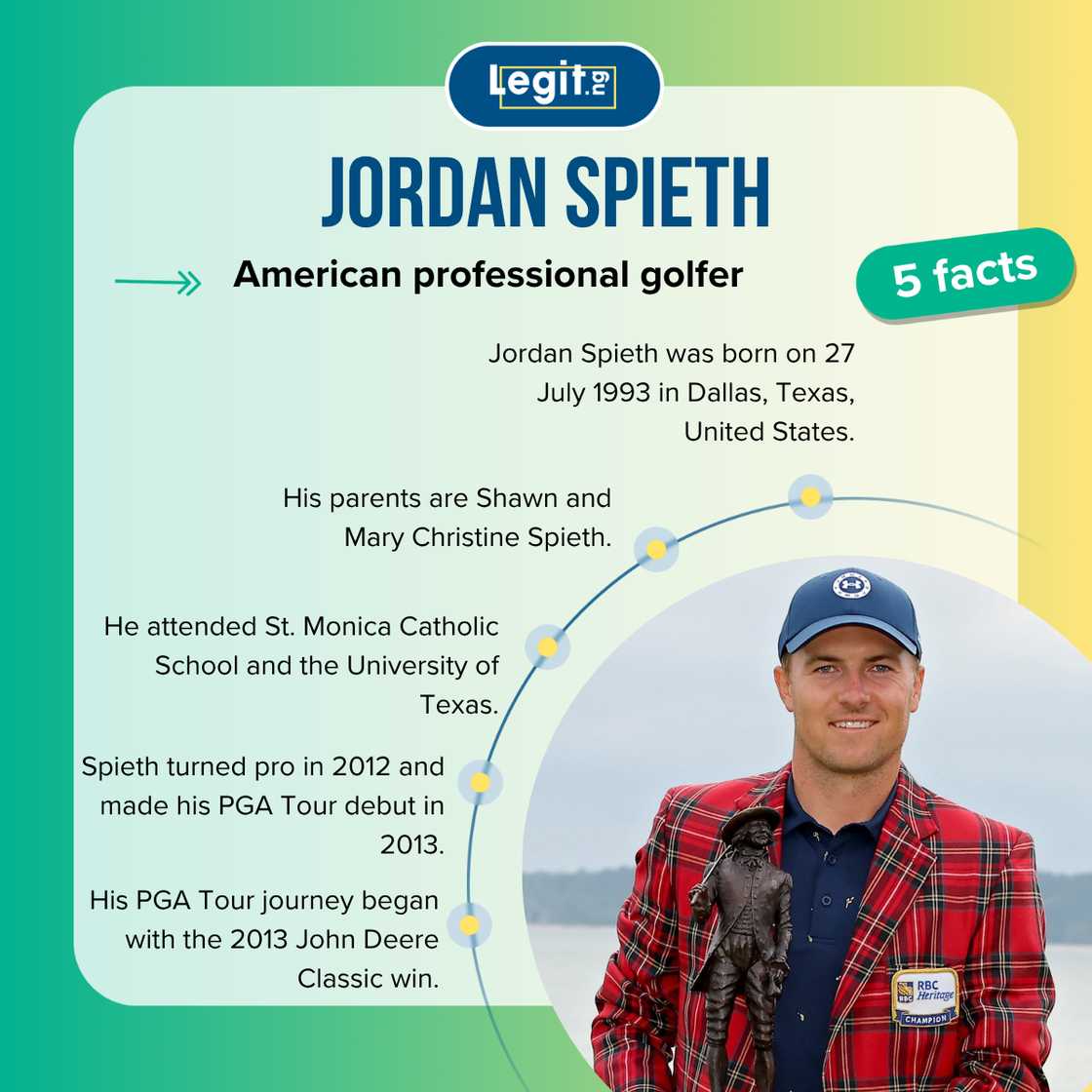 Legit.ng

JORDAN SPIETH

American professional golfer

5 facts

Jordan Spieth was born on 27 July 1993 in Dallas, Texas, United States.

His parents are Shawn and Mary Christine Spieth.

He attended St. Monica Catholic School and the University of Texas.

Spieth turned pro in 2012 and made his PGA Tour debut in 2013.

His PGA Tour journey began with the 2013 John Deere Classic win.

RBC Heritage CHAMPION